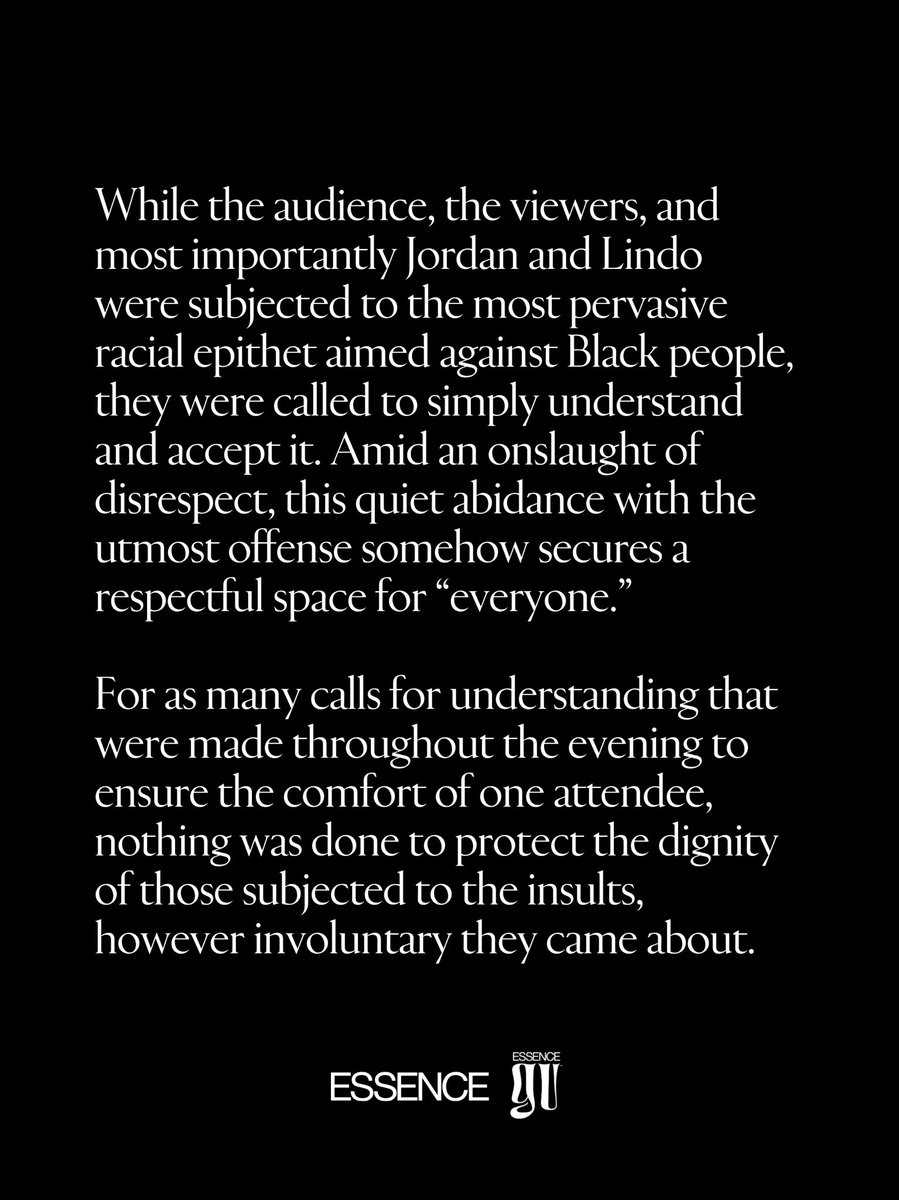 While the audience, the viewers, and most importantly Jordan and Lindo were subjected to the most pervasive racial epithet aimed against Black people, they were called to simply understand and accept it. Amid an onslaught of disrespect, this quiet abidance with the utmost offense somehow secures a respectful space for "everyone."

For as many calls for understanding that were made throughout the evening to ensure the comfort of one attendee, nothing was done to protect the dignity of those subjected to the insults, however involuntary they came about.

ESSENCE ESSENCE GU